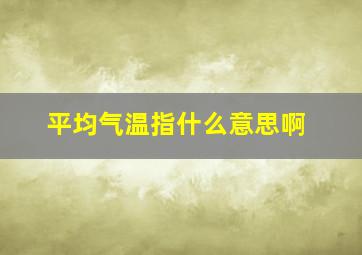 平均气温指什么意思啊